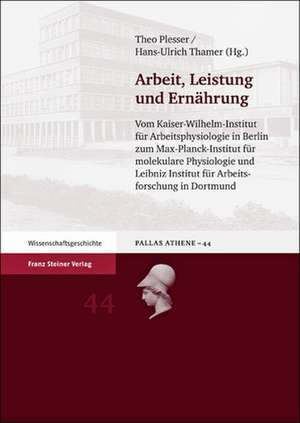 Theo Plesser /
Hans-Ulrich Thamer (Hg.)

Arbeit, Leistung und Ernährung

Vom Kaiser-Wilhelm-Institut für Arbeitsphysiologie in Berlin zum Max-Planck-Institut für molekulare Physiologie und Leibniz Institut für Arbeitsforschung in Dortmund

Wissenschaftsgeschichte

PALLAS ATHENE – 44

Franz Steiner Verlag

44